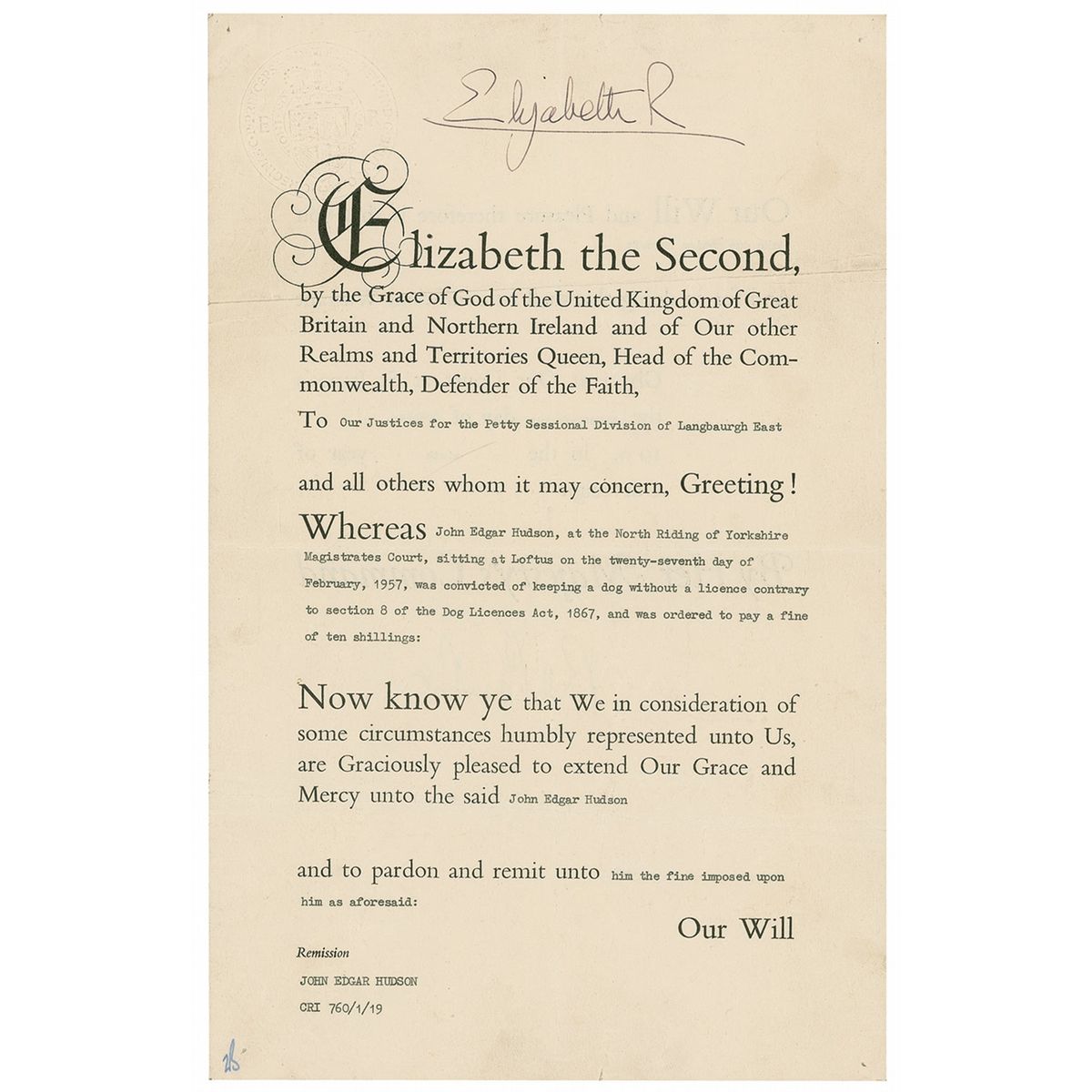 Elizabeth R

Elizabeth the Second,
by the Grace of God of the United Kingdom of Great Britain and Northern Ireland and of Our other Realms and Territories Queen, Head of the Commonwealth, Defender of the Faith,

To Our Justices for the Petty Sessional Division of Langbaurgh East

and all others whom it may concern, Greeting!

Whereas John Edgar Hudson, at the North Riding of Yorkshire Magistrates Court, sitting at Loftus on the twenty-seventh day of February, 1957, was convicted of keeping a dog without a licence contrary to section 8 of the Dog Licences Act, 1867, and was ordered to pay a fine of ten shillings:

Now know ye that We in consideration of some circumstances humbly represented unto Us, are Graciously pleased to extend Our Grace and Mercy unto the said John Edgar Hudson

and to pardon and remit unto him the fine imposed upon him as aforesaid:

Our Will

Remission
JOHN EDGAR HUDSON
CRI 760/1/19

25